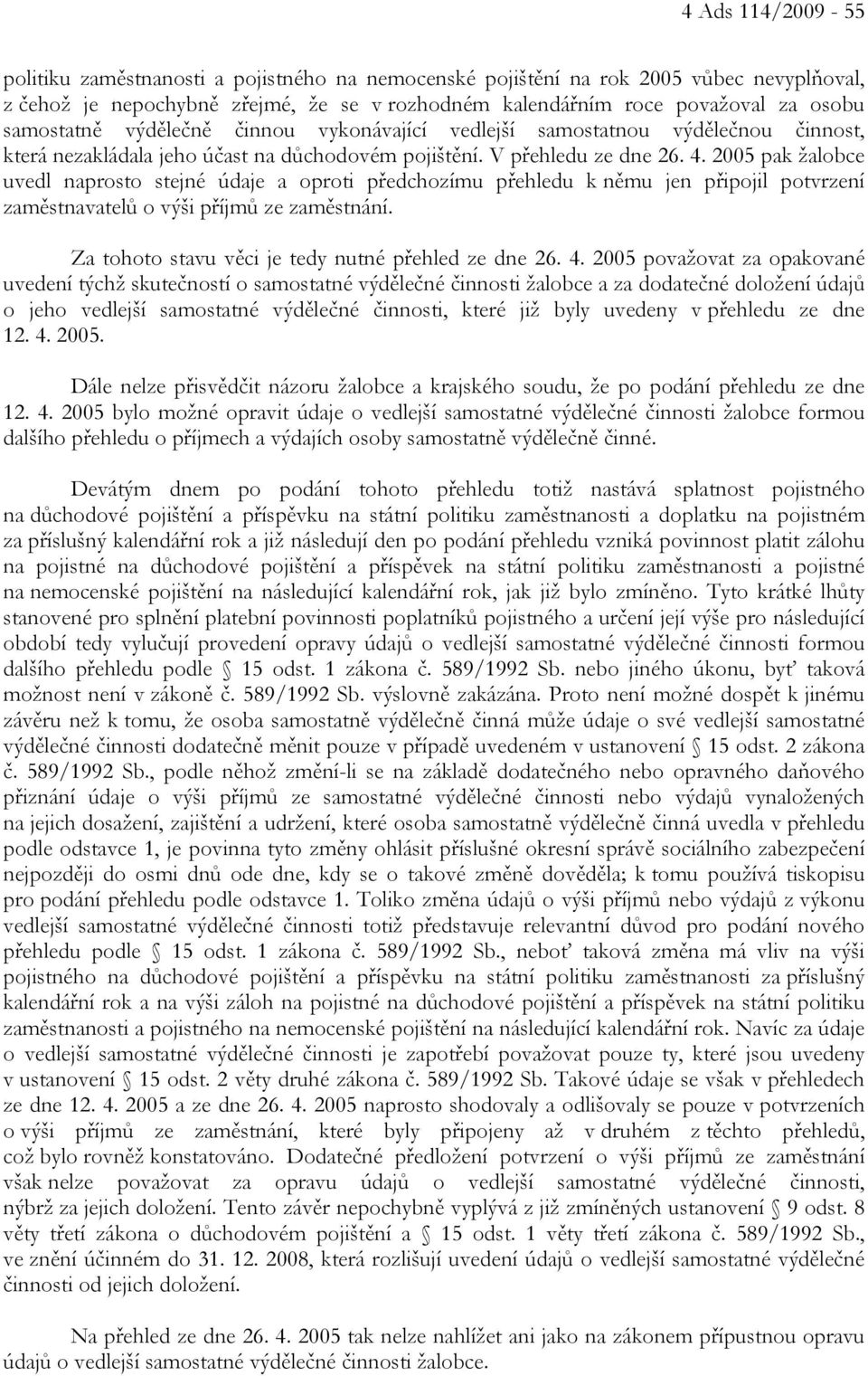 4 Ads 114/2009 - 55

politiku zaměstnanosti a pojistného na nemocenské pojištění na rok 2005 vůbec nevyplňoval, z čehož je nepochybně zřejmé, že se v rozhodném kalendářním roce považoval za osobu samostatně výdělečně činnou vykonávající vedlejší samostatnou výdělečnou činnost, která nezakládala jeho účast na důchodovém pojištění. V přehledu ze dne 26. 4. 2005 pak žalobce uvedl naprosto stejné údaje a oproti předchozímu přehledu k němu jen připojil potvrzení zaměstnavatelů o výši příjmů ze zaměstnání.

Za tohoto stavu věci je tedy nutné přehled ze dne 26. 4. 2005 považovat za opakované uvedení týchž skutečností o samostatné výdělečné činnosti žalobce a za dodatečné doložení údajů o jeho vedlejší samostatné výdělečné činnosti, které již byly uvedeny v přehledu ze dne 12. 4. 2005.

Dále nelze přisvědčit názoru žalobce a krajského soudu, že po podání přehledu ze dne 12. 4. 2005 bylo možné opravit údaje o vedlejší samostatné výdělečné činnosti žalobce formou dalšího přehledu o příjmech a výdajích osoby samostatně výdělečně činné.

Devátým dnem po podání tohoto přehledu totiž nastává splatnost pojistného na důchodové pojištění a příspěvku na státní politiku zaměstnanosti a doplatku na pojistném za příslušný kalendářní rok a již následují den po podání přehledu vzniká povinnost platit zálohu na pojistné na důchodové pojištění a příspěvek na státní politiku zaměstnanosti a pojistné na nemocenské pojištění na následující kalendářní rok, jak již bylo zmíněno. Tyto krátké lhůty stanovené pro splnění platební povinnosti poplatníků pojistného a určení její výše pro následující období tedy vylučují provedení opravy údajů o vedlejší samostatné výdělečné činnosti formou dalšího přehledu podle § 15 odst. 1 zákona č. 589/1992 Sb. nebo jiného úkonu, byť taková možnost není v zákoně č. 589/1992 Sb. výslovně zakázána. Proto není možné dospět k jinému závěru než k tomu, že osoba samostatně výdělečně činná může údaje o své vedlejší samostatné výdělečné činnosti dodatečně měnit pouze v případě uvedeném v ustanovení § 15 odst. 2 zákona č. 589/1992 Sb., podle něhož změní-li se na základě dodatečného nebo opravného daňového přiznání údaje o výši příjmů ze samostatné výdělečné činnosti nebo výdajů vynaložených na jejich dosažení, zajištění a udržení, které osoba samostatně výdělečně činná uvedla v přehledu podle odstavce 1, je povinna tyto změny ohlásit příslušné okresní správě sociálního zabezpečení nejpozději do osmi dnů ode dne, kdy se o takové změně dověděla; k tomu používá tiskopisu pro podání přehledu podle odstavce 1. Toliko změna údajů o výši příjmů nebo výdajů z výkonu vedlejší samostatné výdělečné činnosti totiž představuje relevantní důvod pro podání nového přehledu podle § 15 odst. 1 zákona č. 589/1992 Sb., neboť taková změna má vliv na výši pojistného na důchodové pojištění a příspěvku na státní politiku zaměstnanosti za příslušný kalendářní rok a na výši záloh na pojistné na důchodové pojištění a příspěvek na státní politiku zaměstnanosti a pojistného na nemocenské pojištění na následující kalendářní rok. Navíc za údaje o vedlejší samostatné výdělečné činnosti je zapotřebí považovat pouze ty, které jsou uvedeny v ustanovení § 15 odst. 2 věty druhé zákona č. 589/1992 Sb. Takové údaje se však v přehledech ze dne 12. 4. 2005 a ze dne 26. 4. 2005 naprosto shodovaly a odlišovaly se pouze v potvrzeních o výši příjmů ze zaměstnání, které byly připojeny až v druhém z těchto přehledů, což bylo rovněž konstatováno. Dodatečné předložení potvrzení o výši příjmů ze zaměstnání však nelze považovat za opravu údajů o vedlejší samostatné výdělečné činnosti, nýbrž za jejich doložení. Tento závěr nepochybně vyplývá z již zmíněných ustanovení § 9 odst. 8 věty třetí zákona o důchodovém pojištění a § 15 odst. 1 věty třetí zákona č. 589/1992 Sb., ve znění účinném do 31. 12. 2008, která rozlišují uvedení údajů o vedlejší samostatné výdělečné činnosti od jejich doložení.

Na přehled ze dne 26. 4. 2005 tak nelze nahlížet ani jako na zákonem přípustnou opravu údajů o vedlejší samostatné výdělečné činnosti žalobce.